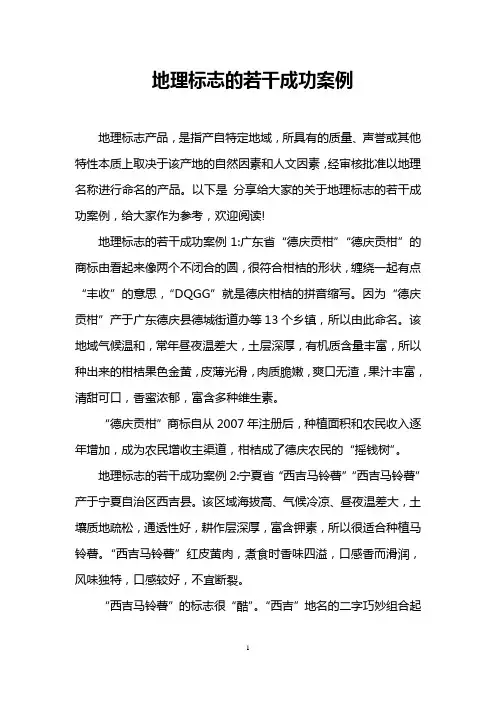 地理标志的若干成功案例

地理标志产品，是指产自特定地域，所具有的质量、声誉或其他特性本质上取决于该产地的自然因素和人文因素，经审核批准以地理名称进行命名的产品。以下是 分享给大家的关于地理标志的若干成功案例，给大家作为参考，欢迎阅读!

地理标志的若干成功案例 1:广东省“德庆贡柑”“德庆贡柑”的商标由看起来像两个不闭合的圆，很符合柑桔的形状，缠绕一起有点“丰收”的意思，“DQGG”就是德庆柑桔的拼音缩写。因为“德庆贡柑”产于广东德庆县德城街道办等 13 个乡镇，所以由此命名。该地域气候温和，常年昼夜温差大，土层深厚，有机质含量丰富，所以种出来的柑桔果色金黄，皮薄光滑，肉质脆嫩，爽口无渣，果汁丰富，清甜可口，香蜜浓郁，富含多种维生素。

“德庆贡柑”商标自从 2007 年注册后，种植面积和农民收入逐年增加，成为农民增收主渠道，柑桔成了德庆农民的“摇钱树”。

地理标志的若干成功案例 2:宁夏省“西吉马铃薯”“西吉马铃薯”产于宁夏自治区西吉县。该区域海拔高、气候冷凉、昼夜温差大，土壤质地疏松，通透性好，耕作层深厚，富含钾素，所以很适合种植马铃薯。“西吉马铃薯”红皮黄肉，煮食时香味四溢，口感香而滑润，风味独特，口感较好，不宜断裂。

“西吉马铃薯”的标志很“酷”。“西吉”地名的二字巧妙组合起

1